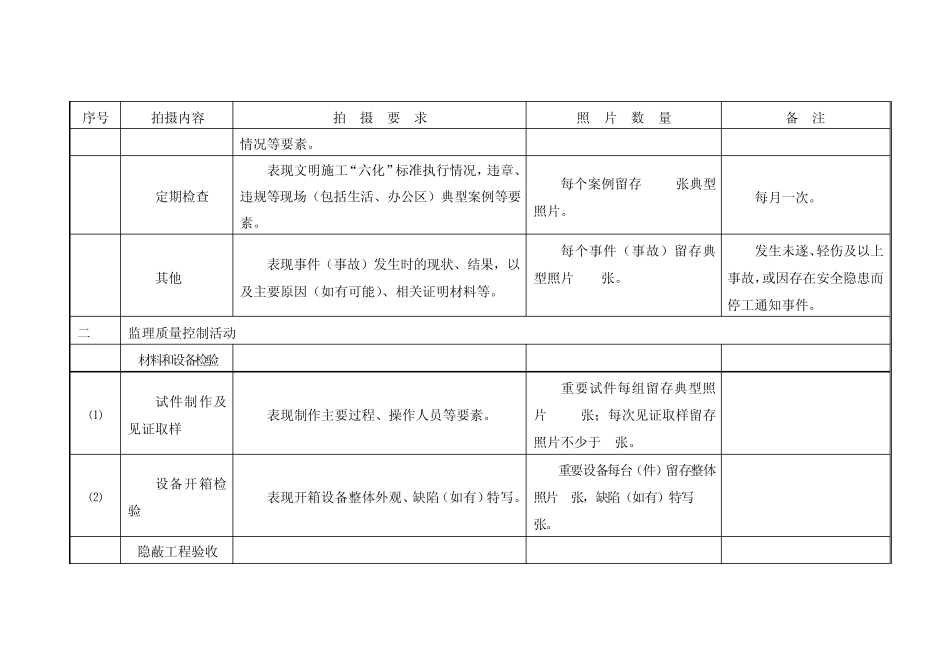 | 序号 | 拍摄内容 | 拍 摄 要 求 | 照 片 数 量 | 备 注 |
|---|---|---|---|---|
| | | 情况等要素。 | | |
| | 定期检查 | 表现文明施工“六化”标准执行情况，违章、违规等现场（包括生活、办公区）典型案例等要素。 | 每个案例留存 张典型照片。 | 每月一次。 |
| | 其他 | 表现事件（事故）发生时的现状、结果，以及主要原因（如有可能）、相关证明材料等。 | 每个事件（事故）留存典型照片 张。 | 发生未遂、轻伤及以上事故，或因存在安全隐患而停工通知事件。 |
| 二 | 监理质量控制活动 | | | |
| | 材料和设备检验 | | | |
| ⑴ | 试件制作及见证取样 | 表现制作主要过程、操作人员等要素。 | 重要试件每组留存典型照片 张；每次见证取样留存照片不少于 张。 | |
| ⑵ | 设备开箱检验 | 表现开箱设备整体外观、缺陷（如有）特写。 | 重要设备每台（件）留存整体照片 张，缺陷（如有）特写 张。 | |
| | 隐蔽工程验收 | | | |